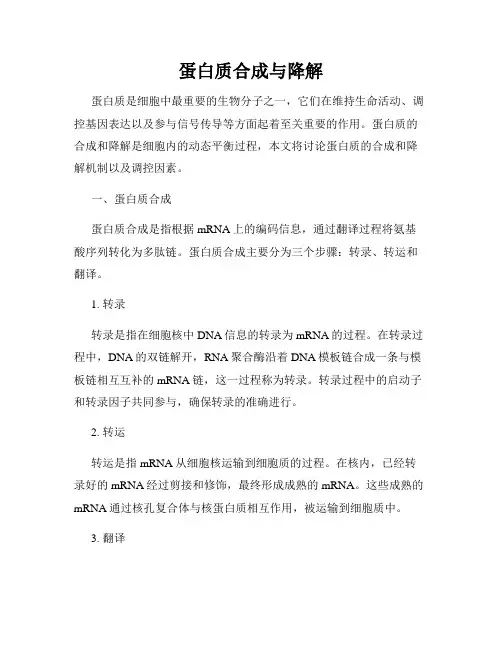 蛋白质合成与降解

蛋白质是细胞中最重要的生物分子之一，它们在维持生命活动、调控基因表达以及参与信号传导等方面起着至关重要的作用。蛋白质的合成和降解是细胞内的动态平衡过程，本文将讨论蛋白质的合成和降解机制以及调控因素。

一、蛋白质合成

蛋白质合成是指根据 mRNA 上的编码信息，通过翻译过程将氨基酸序列转化为多肽链。蛋白质合成主要分为三个步骤：转录、转运和翻译。

1. 转录

转录是指在细胞核中 DNA 信息的转录为 mRNA 的过程。在转录过程中，DNA 的双链解开，RNA 聚合酶沿着 DNA 模板链合成一条与模板链相互互补的 mRNA 链，这一过程称为转录。转录过程中的启动子和转录因子共同参与，确保转录的准确进行。

2. 转运

转运是指 mRNA 从细胞核运输到细胞质的过程。在核内，已经转录好的 mRNA 经过剪接和修饰，最终形成成熟的 mRNA。这些成熟的 mRNA 通过核孔复合体与核蛋白质相互作用，被运输到细胞质中。

3. 翻译